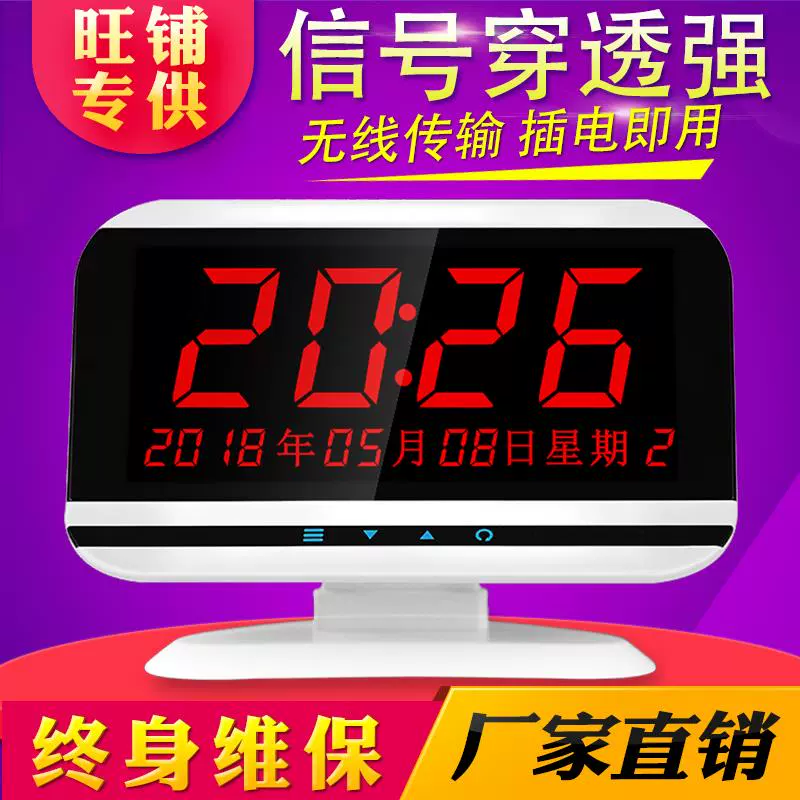 旺铺专供

信号穿透强

无线传输 插电即用

20:26

2018年05月08日星期2

终身维保

厂家直销